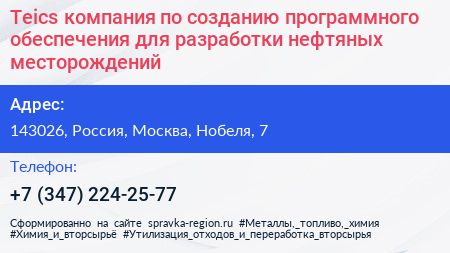 Teics компания по созданию программного обеспечения для разработки нефтяных месторождений

Адрес:

143026, Россия, Москва, Нобеля, 7

Телефон:

+7 (347) 224-25-77

Сформированно на сайте spravka-region.ru #Металлы,_топливо,_химия #Химия_и_вторсырьё #Утилизация_отходов_и_переработка_вторсырья